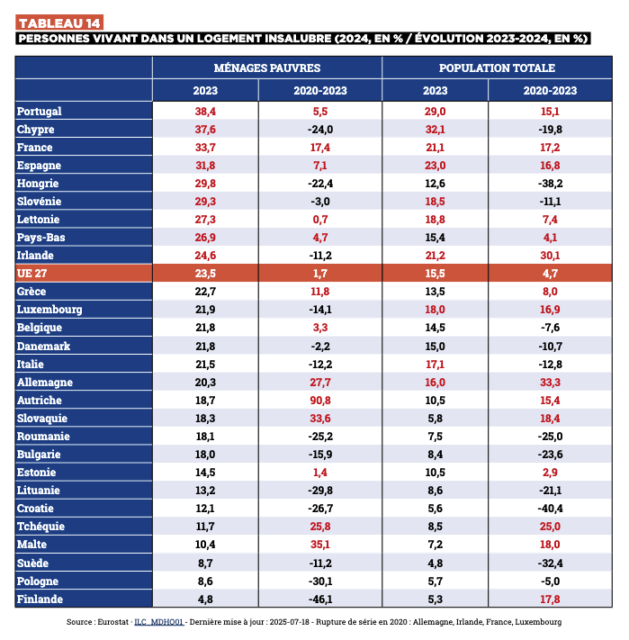 TABLEAU 14

PERSONNES VIVANT DANS UN LOGEMENT INSALUBRE (2024, EN % / ÉVOLUTION 2023-2024, EN %)

| | MÉNAGES PAUVRES | | POPULATION TOTALE | |
|---|---|---|---|---|
| | 2023 | 2020-2023 | 2023 | 2020-2023 |
| Portugal | 38,4 | 5,5 | 29,0 | 15,1 |
| Chypre | 37,6 | -24,0 | 32,1 | -19,8 |
| France | 33,7 | 17,4 | 21,1 | 17,2 |
| Espagne | 31,8 | 7,1 | 23,0 | 16,8 |
| Hongrie | 29,8 | -22,4 | 12,6 | -38,2 |
| Slovénie | 29,3 | -3,0 | 18,5 | -11,1 |
| Lettonie | 27,3 | 0,7 | 18,8 | 7,4 |
| Pays-Bas | 26,9 | 4,7 | 15,4 | 4,1 |
| Irlande | 24,6 | -11,2 | 21,2 | 30,1 |
| UE 27 | 23,5 | 1,7 | 15,5 | 4,7 |
| Grèce | 22,7 | 11,8 | 13,5 | 8,0 |
| Luxembourg | 21,9 | -14,1 | 18,0 | 16,9 |
| Belgique | 21,8 | 3,3 | 14,5 | -7,6 |
| Danemark | 21,8 | -2,2 | 15,0 | -10,7 |
| Italie | 21,5 | -12,2 | 17,1 | -12,8 |
| Allemagne | 20,3 | 27,7 | 16,0 | 33,3 |
| Autriche | 18,7 | 90,8 | 10,5 | 15,4 |
| Slovaquie | 18,3 | 33,6 | 5,8 | 18,4 |
| Roumanie | 18,1 | -25,2 | 7,5 | -25,0 |
| Bulgarie | 18,0 | -15,9 | 8,4 | -23,6 |
| Estonie | 14,5 | 1,4 | 10,5 | 2,9 |
| Lituanie | 13,2 | -29,8 | 8,6 | -21,1 |
| Croatie | 12,1 | -26,7 | 5,6 | -40,4 |
| Tchéquie | 11,7 | 25,8 | 8,5 | 25,0 |
| Malte | 10,4 | 35,1 | 7,2 | 18,0 |
| Suède | 8,7 | -11,2 | 4,8 | -32,4 |
| Pologne | 8,6 | -30,1 | 5,7 | -5,0 |
| Finlande | 4,8 | -46,1 | 5,3 | 17,8 |

Source : Eurostat - ILC_MDHO01 - Dernière mise à jour : 2025-07-18 - Rupture de série en 2020 : Allemagne, Irlande, France, Luxembourg